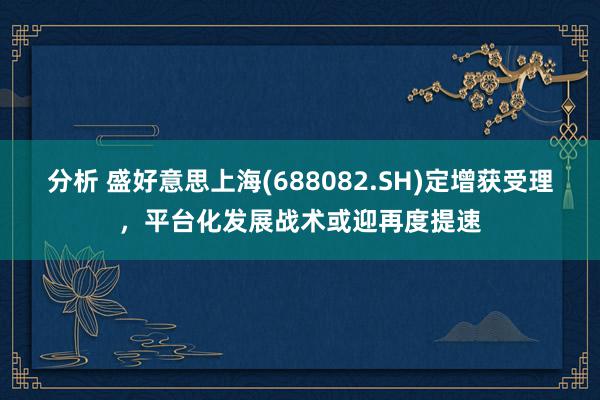 分析 盛好意思上海(688082.SH)定增获受理，平台化发展战术或迎再度提速